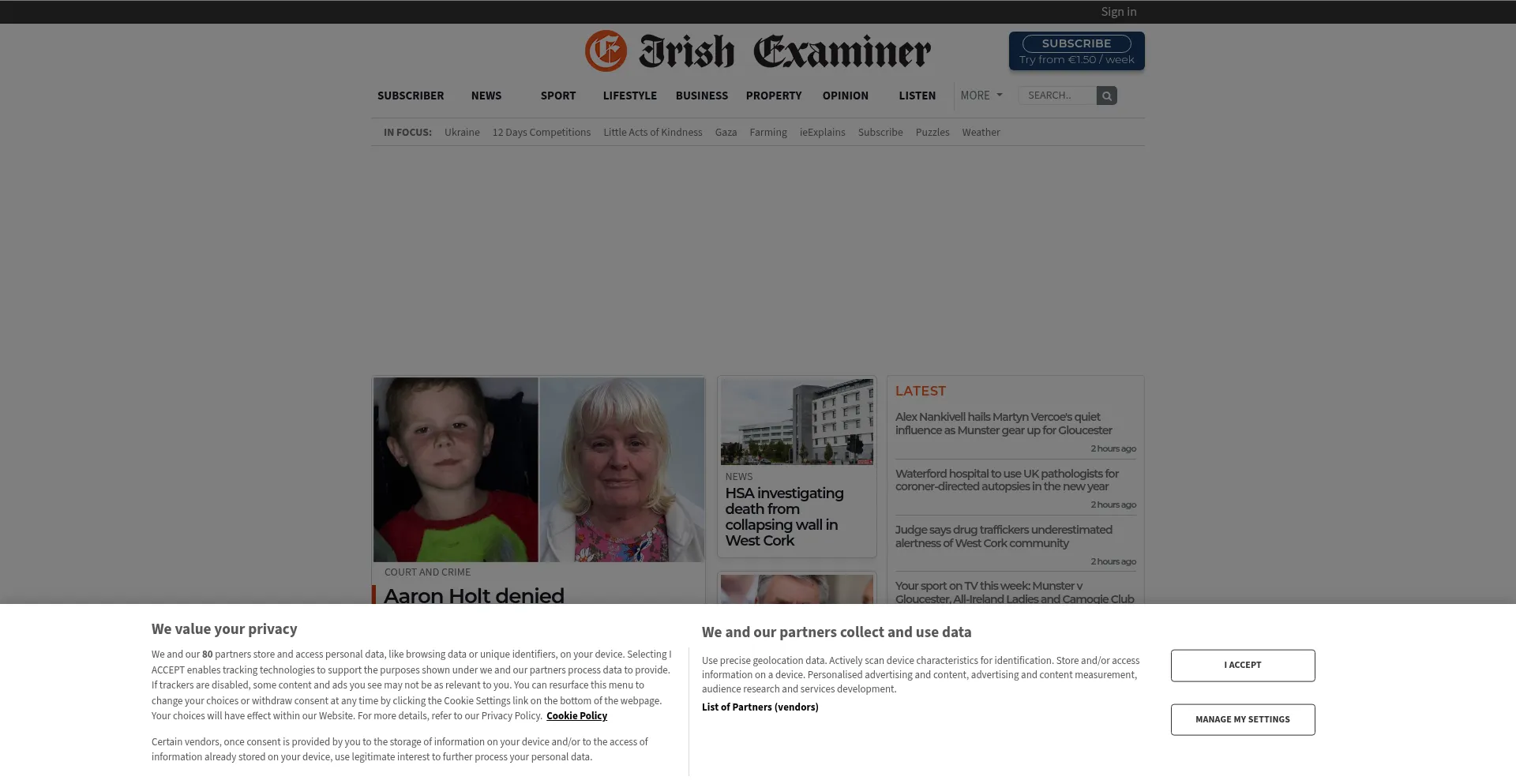 Sign in

Irish Examiner

SUBSCRIBE
Try from €1.50 / week

SUBSCRIBER NEWS SPORT LIFESTYLE BUSINESS PROPERTY OPINION LISTEN MORE SEARCH..

IN FOCUS: Ukraine 12 Days Competitions Little Acts of Kindness Gaza Farming ieExplains Subscribe Puzzles Weather

COURT AND CRIME
Aaron Holt denied

NEWS
HSA investigating death from collapsing wall in West Cork

LATEST

Alex Nankivell hails Martyn Vercoe's quiet influence as Munster gear up for Gloucester
2 hours ago

Waterford hospital to use UK pathologists for coroner-directed autopsies in the new year
2 hours ago

Judge says drug traffickers underestimated alertness of West Cork community
2 hours ago

Your sport on TV this week: Munster v Gloucester, All-Ireland Ladies and Camogie Club

We value your privacy

We and our 80 partners store and access personal data, like browsing data or unique identifiers, on your device. Selecting I ACCEPT enables tracking technologies to support the purposes shown under we and our partners process data to provide. If trackers are disabled, some content and ads you see may not be as relevant to you. You can resurface this menu to change your choices or withdraw consent at any time by clicking the Cookie Settings link on the bottom of the webpage. Your choices will have effect within our Website. For more details, refer to our Privacy Policy. Cookie Policy

Certain vendors, once consent is provided by you to the storage of information on your device and/or to the access of information already stored on your device, use legitimate interest to further process your personal data.

We and our partners collect and use data

Use precise geolocation data. Actively scan device characteristics for identification. Store and/or access information on a device. Personalised advertising and content, advertising and content measurement, audience research and services development.
List of Partners (vendors)

I ACCEPT

MANAGE MY SETTINGS